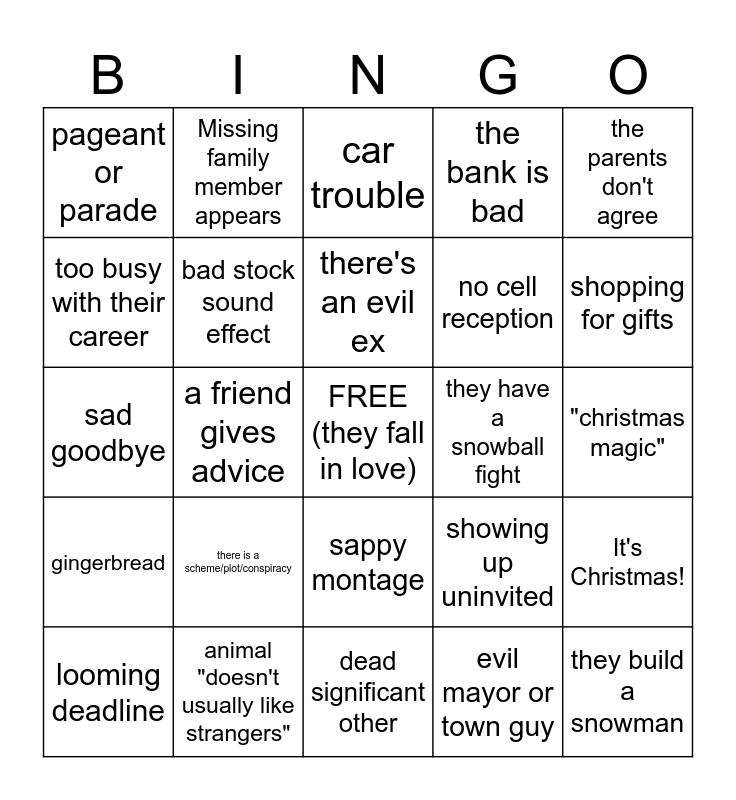 | B | I | N | G | O |
|---|---|---|---|---|
| pageant or parade | Missing family member appears | car trouble | the bank is bad | the parents don't agree |
| too busy with their career | bad stock sound effect | there's an evil ex | no cell reception | shopping for gifts |
| sad goodbye | a friend gives advice | FREE (they fall in love) | they have a snowball fight | "christmas magic" |
| gingerbread | there is a scheme/plot/conspiracy | sappy montage | showing up uninvited | It's Christmas! |
| looming deadline | animal "doesn't usually like strangers" | dead significant other | evil mayor or town guy | they build a snowman |